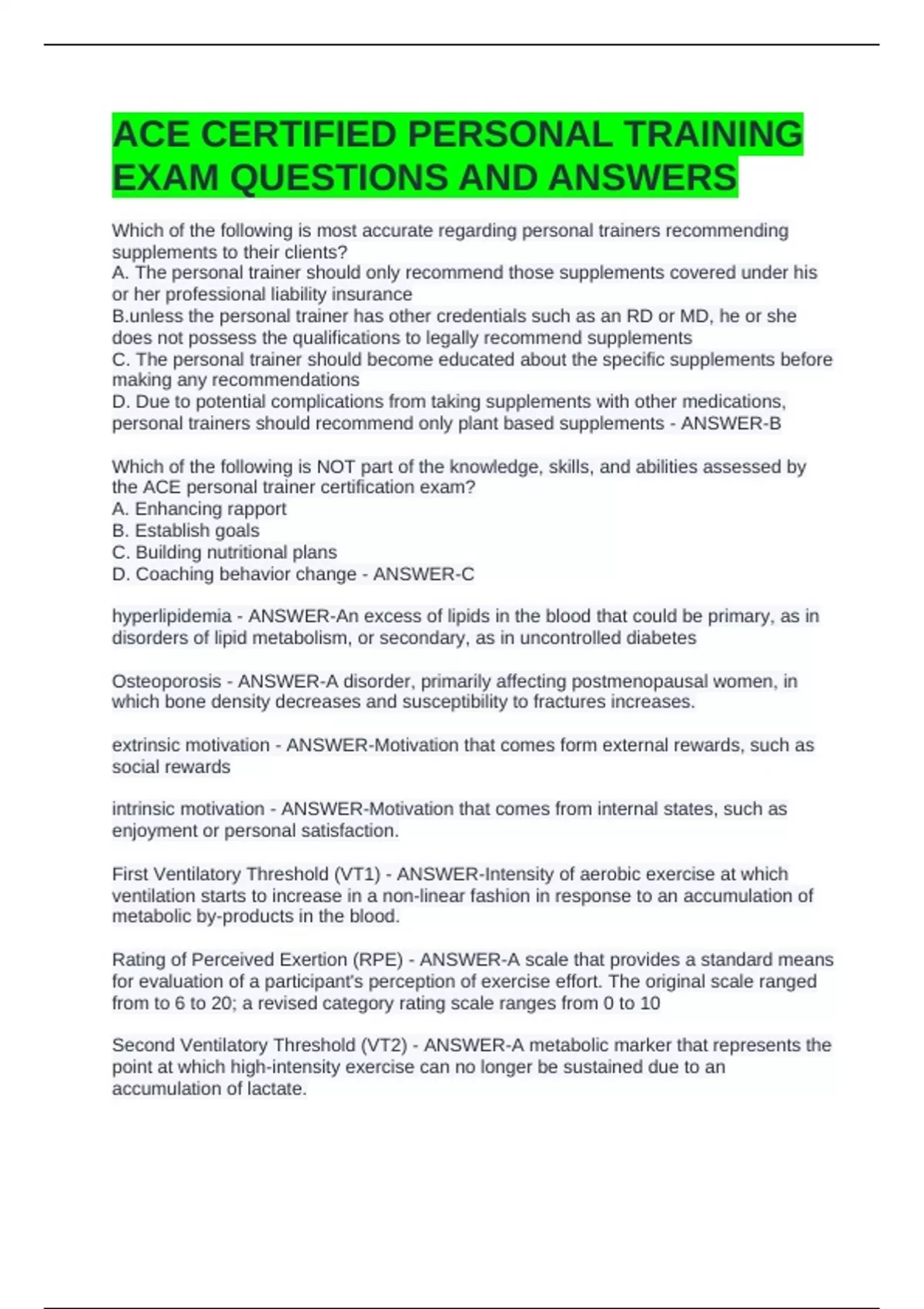 ACE CERTIFIED PERSONAL TRAINING EXAM QUESTIONS AND ANSWERS

Which of the following is most accurate regarding personal trainers recommending supplements to their clients?
A. The personal trainer should only recommend those supplements covered under his or her professional liability insurance
B.unless the personal trainer has other credentials such as an RD or MD, he or she does not possess the qualifications to legally recommend supplements
C. The personal trainer should become educated about the specific supplements before making any recommendations
D. Due to potential complications from taking supplements with other medications, personal trainers should recommend only plant based supplements - ANSWER-B

Which of the following is NOT part of the knowledge, skills, and abilities assessed by the ACE personal trainer certification exam?
A. Enhancing rapport
B. Establish goals
C. Building nutritional plans
D. Coaching behavior change - ANSWER-C

hyperlipidemia - ANSWER-An excess of lipids in the blood that could be primary, as in disorders of lipid metabolism, or secondary, as in uncontrolled diabetes

Osteoporosis - ANSWER-A disorder, primarily affecting postmenopausal women, in which bone density decreases and susceptibility to fractures increases.

extrinsic motivation - ANSWER-Motivation that comes form external rewards, such as social rewards

intrinsic motivation - ANSWER-Motivation that comes from internal states, such as enjoyment or personal satisfaction.

First Ventilatory Threshold (VT1) - ANSWER-Intensity of aerobic exercise at which ventilation starts to increase in a non-linear fashion in response to an accumulation of metabolic by-products in the blood.

Rating of Perceived Exertion (RPE) - ANSWER-A scale that provides a standard means for evaluation of a participant's perception of exercise effort. The original scale ranged from to 6 to 20; a revised category rating scale ranges from 0 to 10

Second Ventilatory Threshold (VT2) - ANSWER-A metabolic marker that represents the point at which high-intensity exercise can no longer be sustained due to an accumulation of lactate.